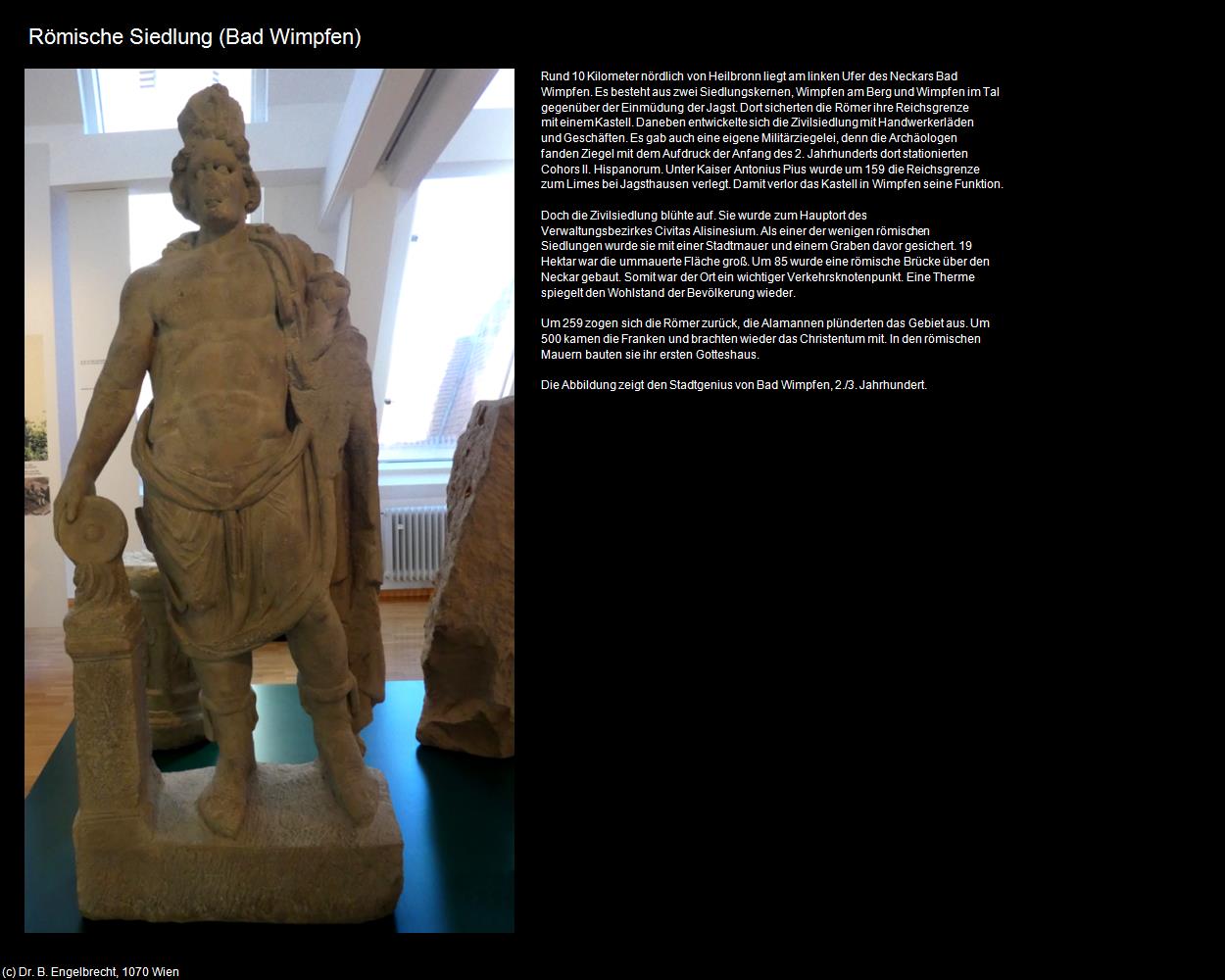 Römische Siedlung (Bad Wimpfen)

Rund 10 Kilometer nördlich von Heilbronn liegt am linken Ufer des Neckars Bad Wimpfen. Es besteht aus zwei Siedlungskernen, Wimpfen am Berg und Wimpfen im Tal gegenüber der Einmüdung der Jagst. Dort sicherten die Römer ihre Reichsgrenze mit einem Kastell. Daneben entwickelte sich die Zivilsiedlung mit Handwerkerläden und Geschäften. Es gab auch eine eigene Militärziegelei, denn die Archäologen fanden Ziegel mit dem Aufdruck der Anfang des 2. Jahrhunderts dort stationierten Cohors II. Hispanorum. Unter Kaiser Antonius Pius wurde um 159 die Reichsgrenze zum Limes bei Jagsthausen verlegt. Damit verlor das Kastell in Wimpfen seine Funktion.

Doch die Zivilsiedlung blühte auf. Sie wurde zum Hauptort des Verwaltungsbezirkes Civitas Alisinesium. Als einer der wenigen römischen Siedlungen wurde sie mit einer Stadtmauer und einem Graben davor gesichert. 19 Hektar war die ummauerte Fläche groß. Um 85 wurde eine römische Brücke über den Neckar gebaut. Somit war der Ort ein wichtiger Verkehrsknotenpunkt. Eine Therme spiegelt den Wohlstand der Bevölkerung wieder.

Um 259 zogen sich die Römer zurück, die Alamannen plünderten das Gebiet aus. Um 500 kamen die Franken und brachten wieder das Christentum mit. In den römischen Mauern bauten sie ihr ersten Gotteshaus.

Die Abbildung zeigt den Stadtgenius von Bad Wimpfen, 2./3. Jahrhundert.

(c) Dr. B. Engelbrecht, 1070 Wien